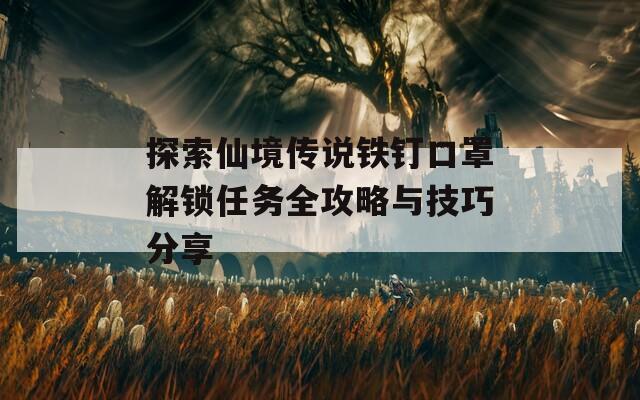 探索仙境传说铁钉口罩解锁任务全攻略与技巧分享